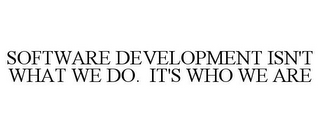 SOFTWARE DEVELOPMENT ISN'T WHAT WE DO. IT'S WHO WE ARE